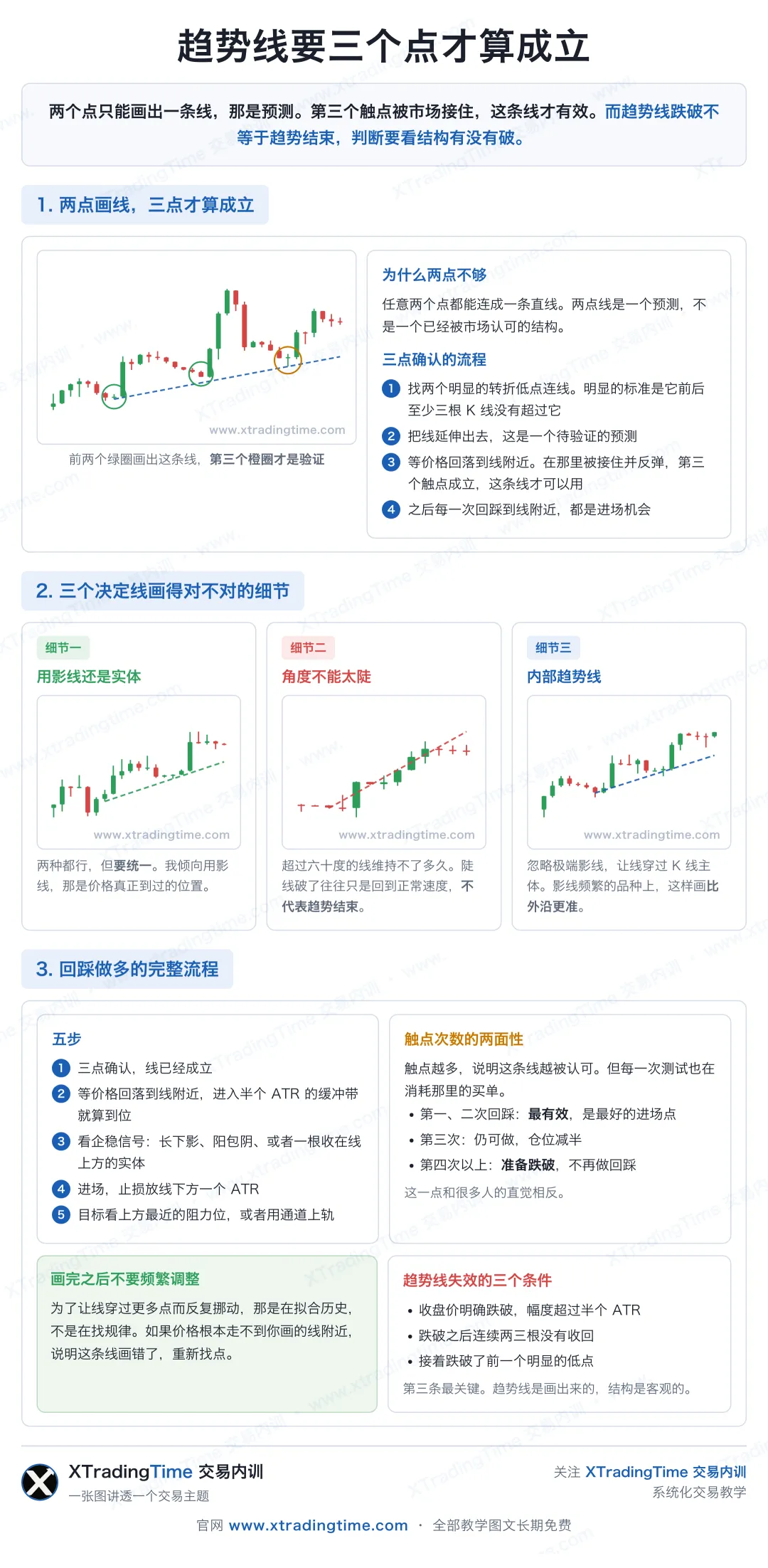 趋势线要三个点才算成立

两个点只能画出一条线，那是预测。第三个触点被市场接住，这条线才有效。而趋势线跌破不等于趋势结束，判断要看结构有没有破。

1. 两点画线，三点才算成立

www.xtradingtime.com

前两个绿圈画出这条线，第三个橙圈才是验证

为什么两点不够

任意两个点都能连成一条直线。两点线是一个预测，不是一个已经被市场认可的结构。

三点确认的流程

1 找两个明显的转折低点连线。明显的标准是它前后至少三根 K 线没有超过它

2 把线延伸出去，这是一个待验证的预测

3 等价格回落到线附近。在那里被接住并反弹，第三个触点成立，这条线才可以用

4 之后每一次回踩到线附近，都是进场机会

2. 三个决定线画得对不对的细节

细节一

用影线还是实体

www.xtradingtime.com

两种都行，但要统一。我倾向用影线，那是价格真正到过的位置。

细节二

角度不能太陡

www.xtradingtime.com

超过六十度的线维持不了多久。陡线破了往往只是回到正常速度，不代表趋势结束。

细节三

内部趋势线

www.xtradingtime.com

忽略极端影线，让线穿过 K 线主体。影线频繁的品种上，这样画比外沿更准。

3. 回踩做多的完整流程

五步

1 三点确认，线已经成立

2 等价格回落到线附近，进入半个 ATR 的缓冲带就算到位

3 看企稳信号：长下影、阳包阴、或者一根收在线上方的实体

4 进场，止损放线下方一个 ATR

5 目标看上方最近的阻力位，或者用通道上轨

触点次数的两面性

触点越多，说明这条线越被认可。但每一次测试也在消耗那里的买单。

• 第一、二次回踩：最有效，是最好的进场点

• 第三次：仍可做，仓位减半

• 第四次以上：准备跌破，不再做回踩

这一点和很多人的直觉相反。

画完之后不要频繁调整

为了让线穿过更多点而反复挪动，那是在拟合历史，不是在找规律。如果价格根本走不到你画的线附近，说明这条线画错了，重新找点。

趋势线失效的三个条件

• 收盘价明确跌破，幅度超过半个 ATR

• 跌破之后连续两三根没有收回

• 接着跌破了前一个明显的低点

第三条最关键。趋势线是画出来的，结构是客观的。

XTradingTime 交易内训

一张图讲透一个交易主题

关注 XTradingTime 交易内训

系统化交易教学

官网 www.xtradingtime.com · 全部教学图文长期免费